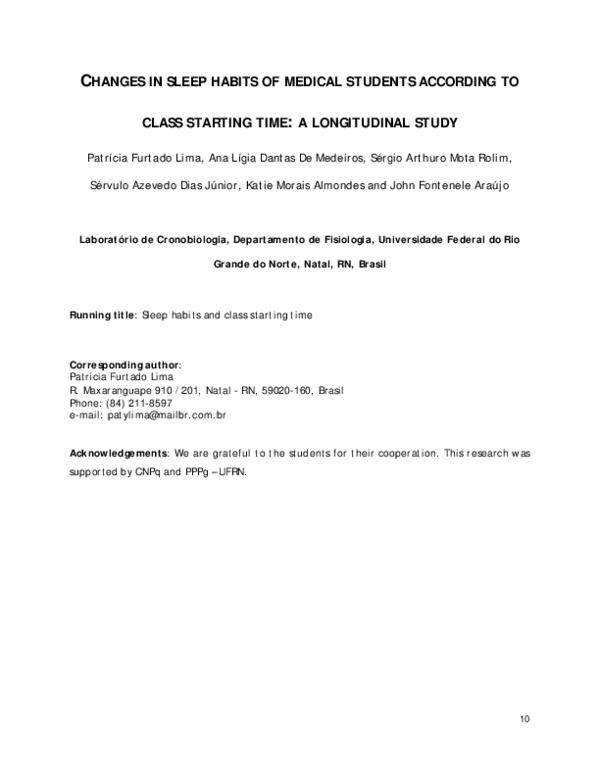 CHANGES IN SLEEP HABITS OF MEDICAL STUDENTS ACCORDING TO CLASS STARTING TIME: A LONGITUDINAL STUDY

Patrícia Furtado Lima, Ana Lígia Dantas De Medeiros, Sérgio Arthuro Mota Rolim, Sérvulo Azevedo Dias Júnior, Katie Morais Almondes and John Fontenele Araújo

Laboratório de Cronobiologia, Departamento de Fisiologia, Universidade Federal do Rio Grande do Norte, Natal, RN, Brasil

Running title: Sleep habits and class starting time

Corresponding author:
Patrícia Furtado Lima
R. Maxaranguape 910 / 201, Natal - RN, 59020-160, Brasil
Phone: (84) 211-8597
e-mail: patylima@mailbr.com.br

Acknowledgements: We are grateful to the students for their cooperation. This research was supported by CNPq and PPPg – UFRN.

10